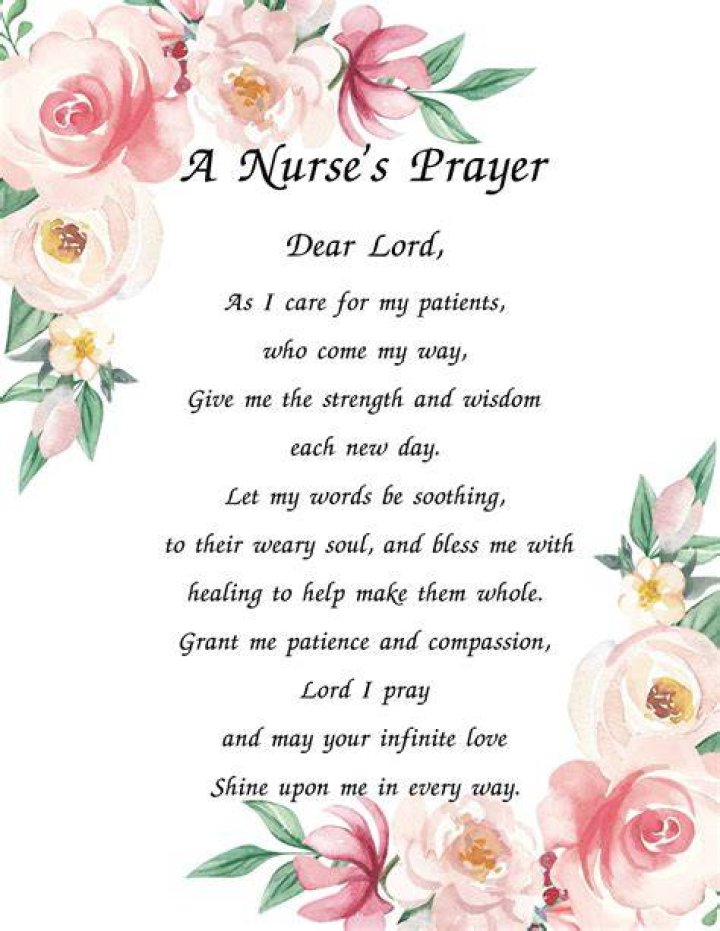 A Nurse's Prayer

Dear Lord,

As I care for my patients,
who come my way,
Give me the strength and wisdom
each new day.
Let my words be soothing,
to their weary soul, and bless me with
healing to help make them whole.
Grant me patience and compassion,
Lord I pray
and may your infinite love
Shine upon me in every way.